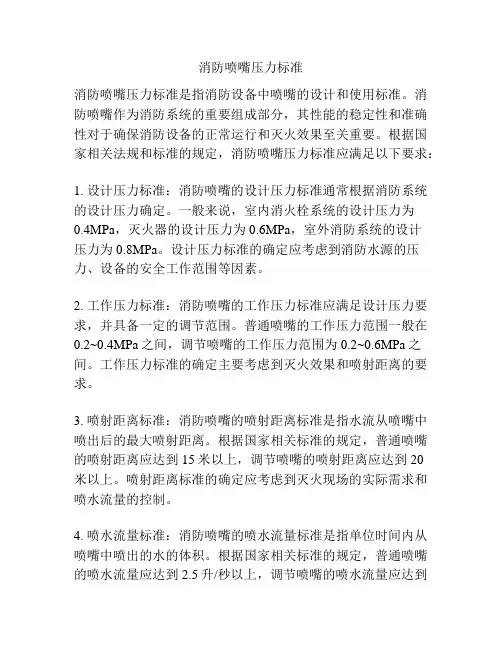 消防喷嘴压力标准

消防喷嘴压力标准是指消防设备中喷嘴的设计和使用标准。消防喷嘴作为消防系统的重要组成部分，其性能的稳定性和准确性对于确保消防设备的正常运行和灭火效果至关重要。根据国家相关法规和标准的规定，消防喷嘴压力标准应满足以下要求：

1. 设计压力标准：消防喷嘴的设计压力标准通常根据消防系统的设计压力确定。一般来说，室内消火栓系统的设计压力为0.4MPa，灭火器的设计压力为0.6MPa，室外消防系统的设计压力为0.8MPa。设计压力标准的确定应考虑到消防水源的压力、设备的安全工作范围等因素。

2. 工作压力标准：消防喷嘴的工作压力标准应满足设计压力要求，并具备一定的调节范围。普通喷嘴的工作压力范围一般在0.2~0.4MPa之间，调节喷嘴的工作压力范围为0.2~0.6MPa之间。工作压力标准的确定主要考虑到灭火效果和喷射距离的要求。

3. 喷射距离标准：消防喷嘴的喷射距离标准是指水流从喷嘴中喷出后的最大喷射距离。根据国家相关标准的规定，普通喷嘴的喷射距离应达到15米以上，调节喷嘴的喷射距离应达到20米以上。喷射距离标准的确定应考虑到灭火现场的实际需求和喷水流量的控制。

4. 喷水流量标准：消防喷嘴的喷水流量标准是指单位时间内从喷嘴中喷出的水的体积。根据国家相关标准的规定，普通喷嘴的喷水流量应达到2.5升/秒以上，调节喷嘴的喷水流量应达到